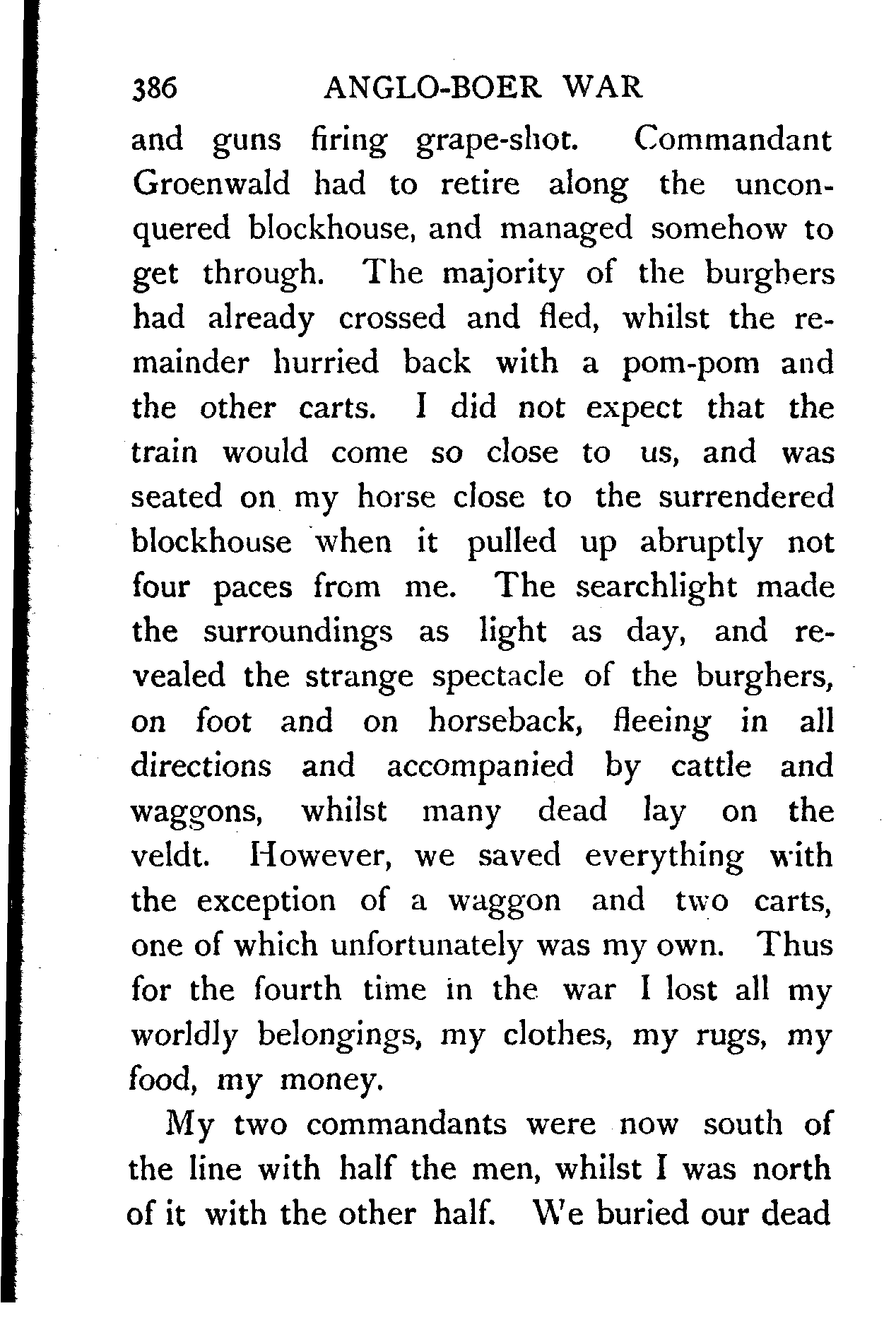 386 ANGLO-BOER WAR

and guns firing grape-shot. Commandant Groenwald had to retire along the unconquered blockhouse, and managed somehow to get through. The majority of the burghers had already crossed and fled, whilst the remainder hurried back with a pom-pom and the other carts. I did not expect that the train would come so close to us, and was seated on my horse close to the surrendered blockhouse when it pulled up abruptly not four paces from me. The searchlight made the surroundings as light as day, and revealed the strange spectacle of the burghers, on foot and on horseback, fleeing in all directions and accompanied by cattle and waggons, whilst many dead lay on the veldt. However, we saved everything with the exception of a waggon and two carts, one of which unfortunately was my own. Thus for the fourth time in the war I lost all my worldly belongings, my clothes, my rugs, my food, my money.

My two commandants were now south of the line with half the men, whilst I was north of it with the other half. We buried our dead